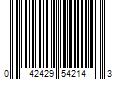 0 42429 54214 3